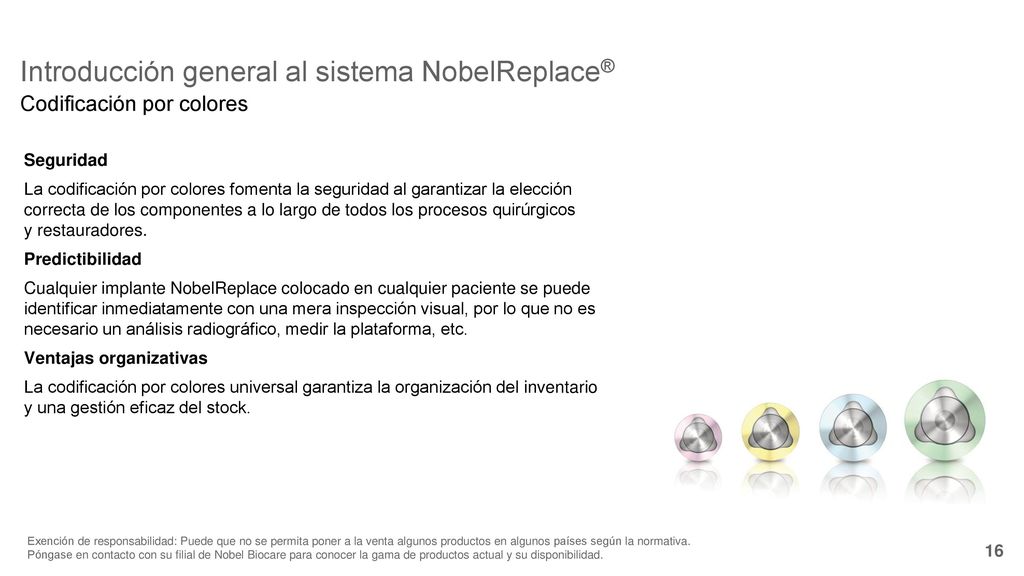 Introducción general al sistema NobelReplace®
Codificación por colores

Seguridad

La codificación por colores fomenta la seguridad al garantizar la elección correcta de los componentes a lo largo de todos los procesos quirúrgicos y restauradores.

Predictibilidad

Cualquier implante NobelReplace colocado en cualquier paciente se puede identificar inmediatamente con una mera inspección visual, por lo que no es necesario un análisis radiográfico, medir la plataforma, etc.

Ventajas organizativas

La codificación por colores universal garantiza la organización del inventario y una gestión eficaz del stock.

Exención de responsabilidad: Puede que no se permita poner a la venta algunos productos en algunos países según la normativa. Póngase en contacto con su filial de Nobel Biocare para conocer la gama de productos actual y su disponibilidad.

16